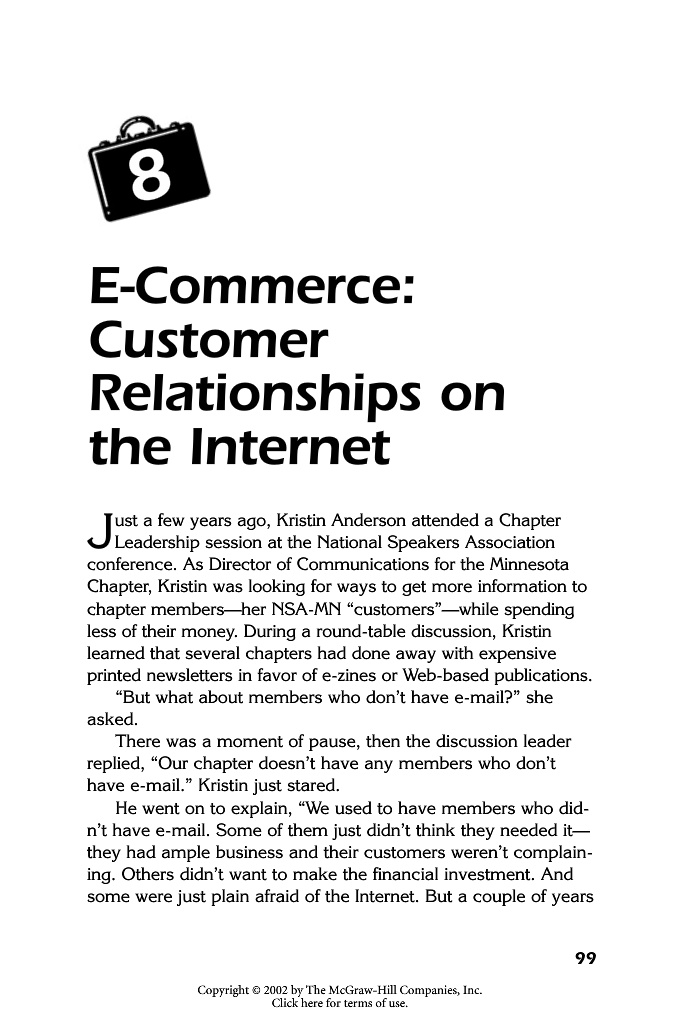 8

E-Commerce: Customer Relationships on the Internet

Just a few years ago, Kristin Anderson attended a Chapter Leadership session at the National Speakers Association conference. As Director of Communications for the Minnesota Chapter, Kristin was looking for ways to get more information to chapter members—her NSA-MN "customers"—while spending less of their money. During a round-table discussion, Kristin learned that several chapters had done away with expensive printed newsletters in favor of e-zines or Web-based publications.

"But what about members who don't have e-mail?" she asked.

There was a moment of pause, then the discussion leader replied, "Our chapter doesn't have any members who don't have e-mail." Kristin just stared.

He went on to explain, "We used to have members who didn't have e-mail. Some of them just didn't think they needed it—they had ample business and their customers weren't complaining. Others didn't want to make the financial investment. And some were just plain afraid of the Internet. But a couple of years

99

Copyright © 2002 by The McGraw-Hill Companies, Inc.
Click here for terms of use.